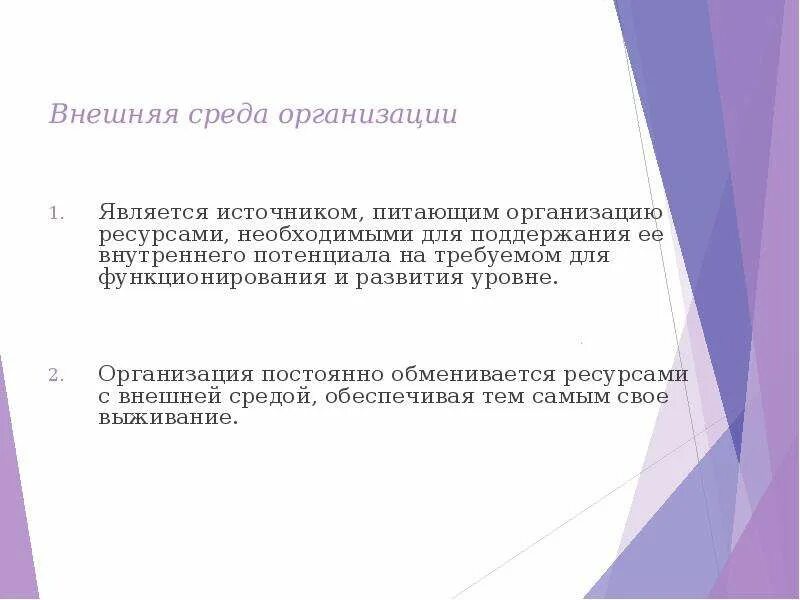 Внешняя среда организации

1. Является источником, питающим организацию ресурсами, необходимыми для поддержания ее внутреннего потенциала на требуемом для функционирования и развития уровне.

2. Организация постоянно обменивается ресурсами с внешней средой, обеспечивая тем самым свое выживание.